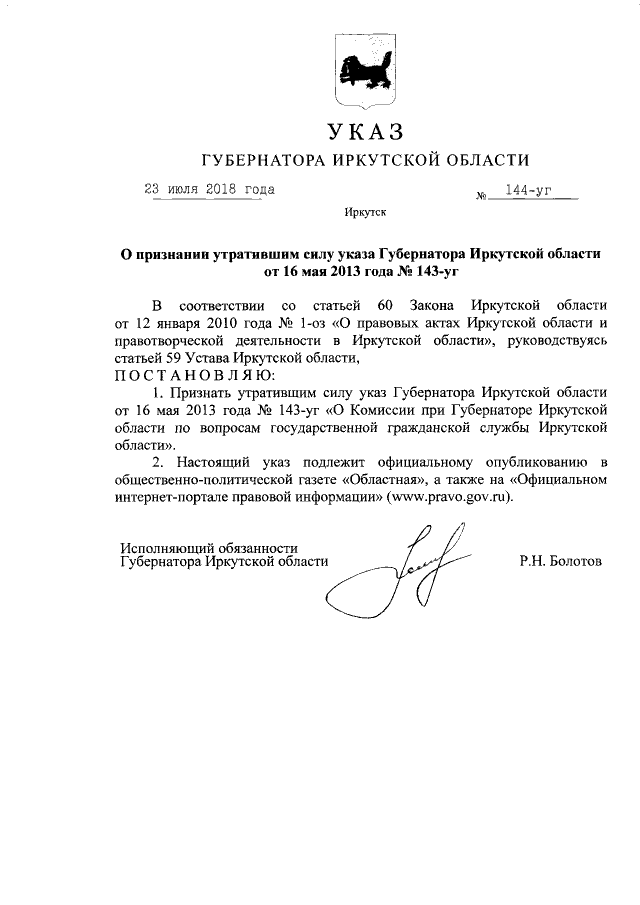 УКАЗ
ГУБЕРНАТОРА ИРКУТСКОЙ ОБЛАСТИ

23 июля 2018 года № 144-уг

Иркутск

О признании утратившим силу указа Губернатора Иркутской области от 16 мая 2013 года № 143-уг

В соответствии со статьей 60 Закона Иркутской области от 12 января 2010 года № 1-оз «О правовых актах Иркутской области и правотворческой деятельности в Иркутской области», руководствуясь статьей 59 Устава Иркутской области,
ПОСТАНОВЛЯЮ:
1. Признать утратившим силу указ Губернатора Иркутской области от 16 мая 2013 года № 143-уг «О Комиссии при Губернаторе Иркутской области по вопросам государственной гражданской службы Иркутской области».
2. Настоящий указ подлежит официальному опубликованию в общественно-политической газете «Областная», а также на «Официальном интернет-портале правовой информации» (www.pravo.gov.ru).

Исполняющий обязанности
Губернатора Иркутской области Р.Н. Болотов